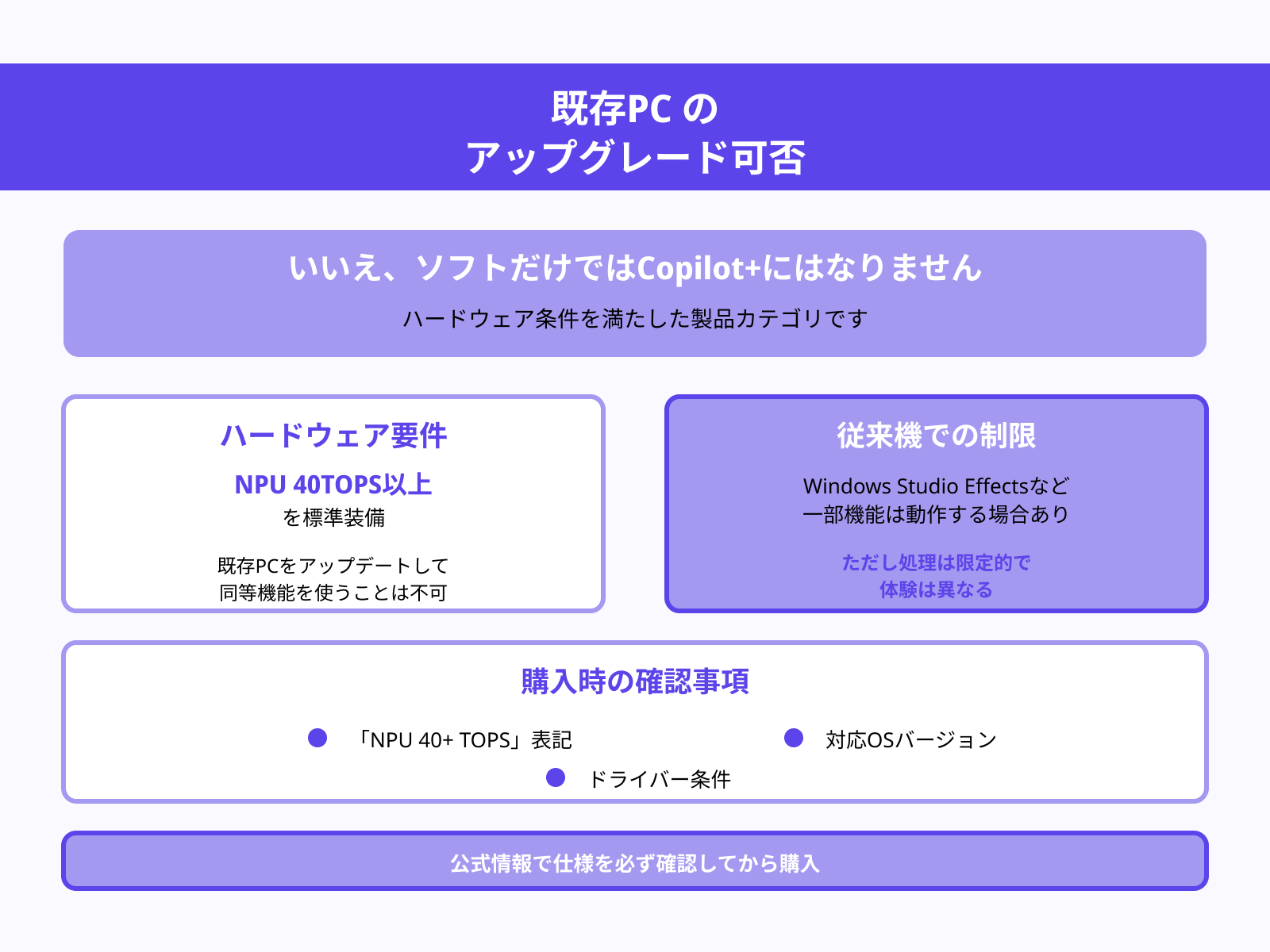 既存PC の
アップグレード可否

いいえ、ソフトだけではCopilot+にはなりません

ハードウェア条件を満たした製品カテゴリです

ハードウェア要件

NPU 40TOPS以上
を標準装備

既存PCをアップデートして
同等機能を使うことは不可

従来機での制限

Windows Studio Effectsなど
一部機能は動作する場合あり

ただし処理は限定的で
体験は異なる

購入時の確認事項

「NPU 40+ TOPS」表記

対応OSバージョン

ドライバー条件

公式情報で仕様を必ず確認してから購入